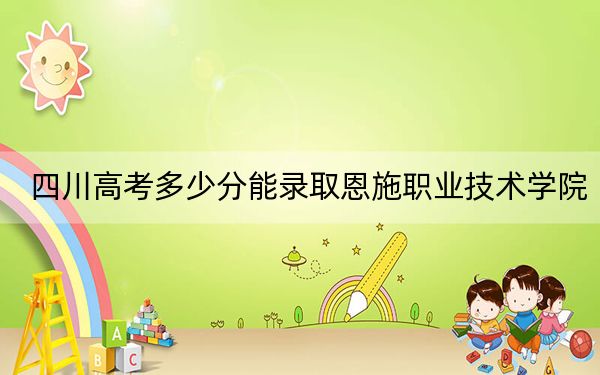 四川高考多少分能录取恩施职业技术学院

A
B C